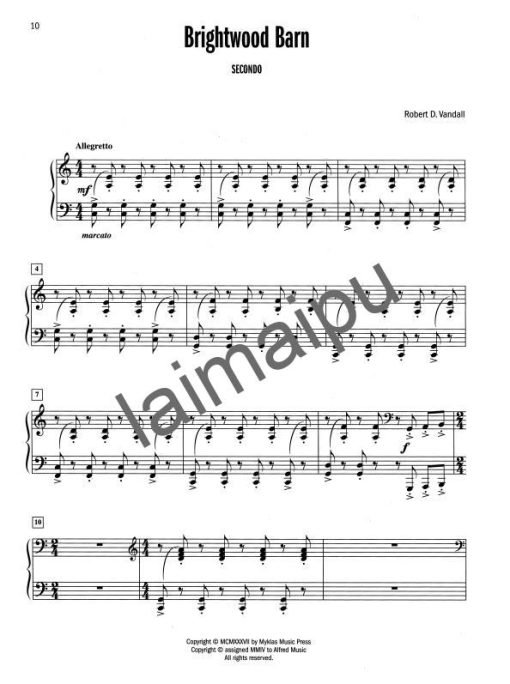 10

Brightwood Barn

SECONDO

Robert D. Vandall

Allegretto

mf

marcato

4

7

f

10

Copyright © MCMXXXVII by Myklas Music Press
Copyright © assigned MMIV to Alfred Music
All rights reserved.

laimaipu